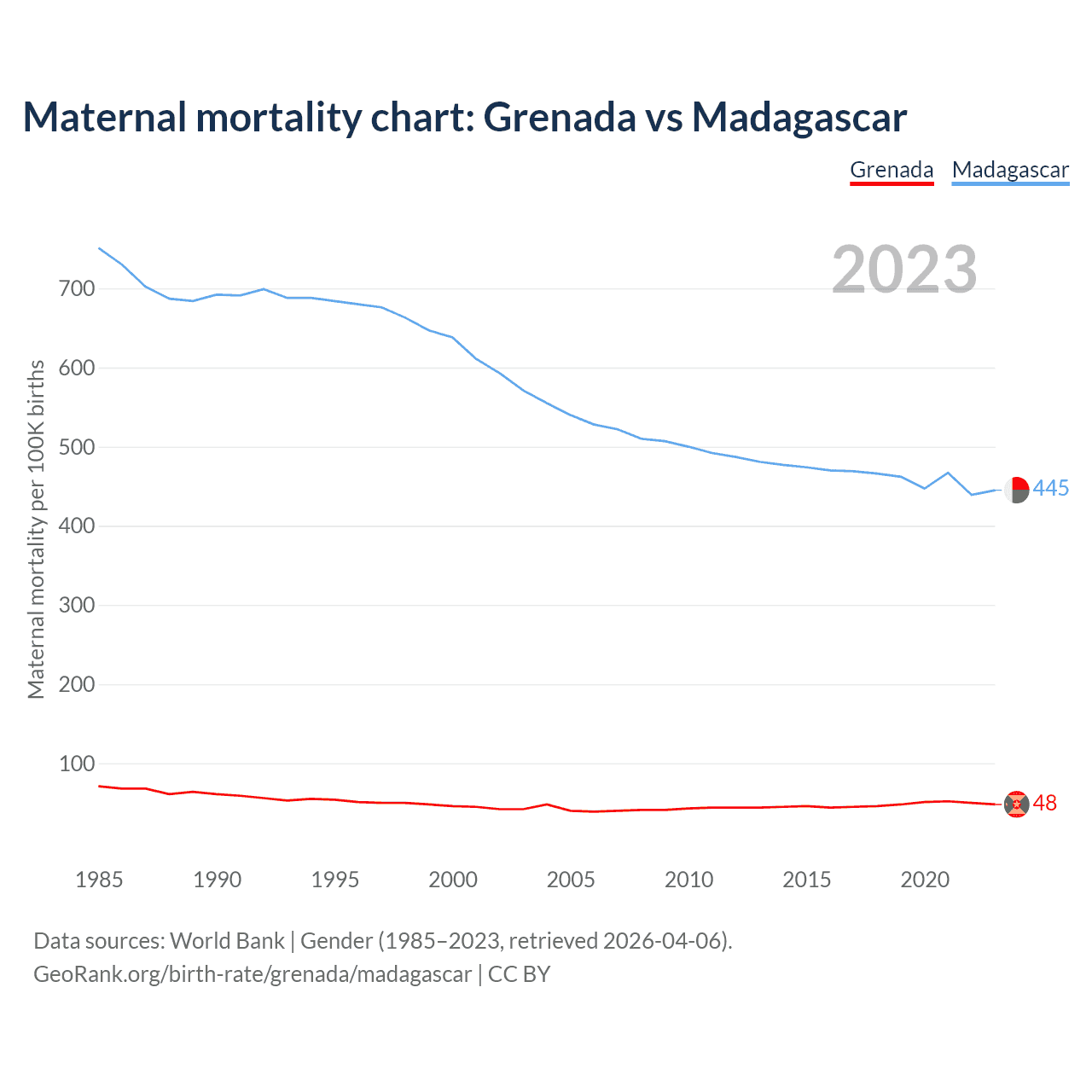 Maternal mortality chart: Grenada vs Madagascar

Grenada Madagascar

2023

Maternal mortality per 100K births

700
600
500
400
300
200
100

445
48

1985 1990 1995 2000 2005 2010 2015 2020

Data sources: World Bank | Gender (1985–2023, retrieved 2026-04-06).
GeoRank.org/birth-rate/grenada/madagascar | CC BY